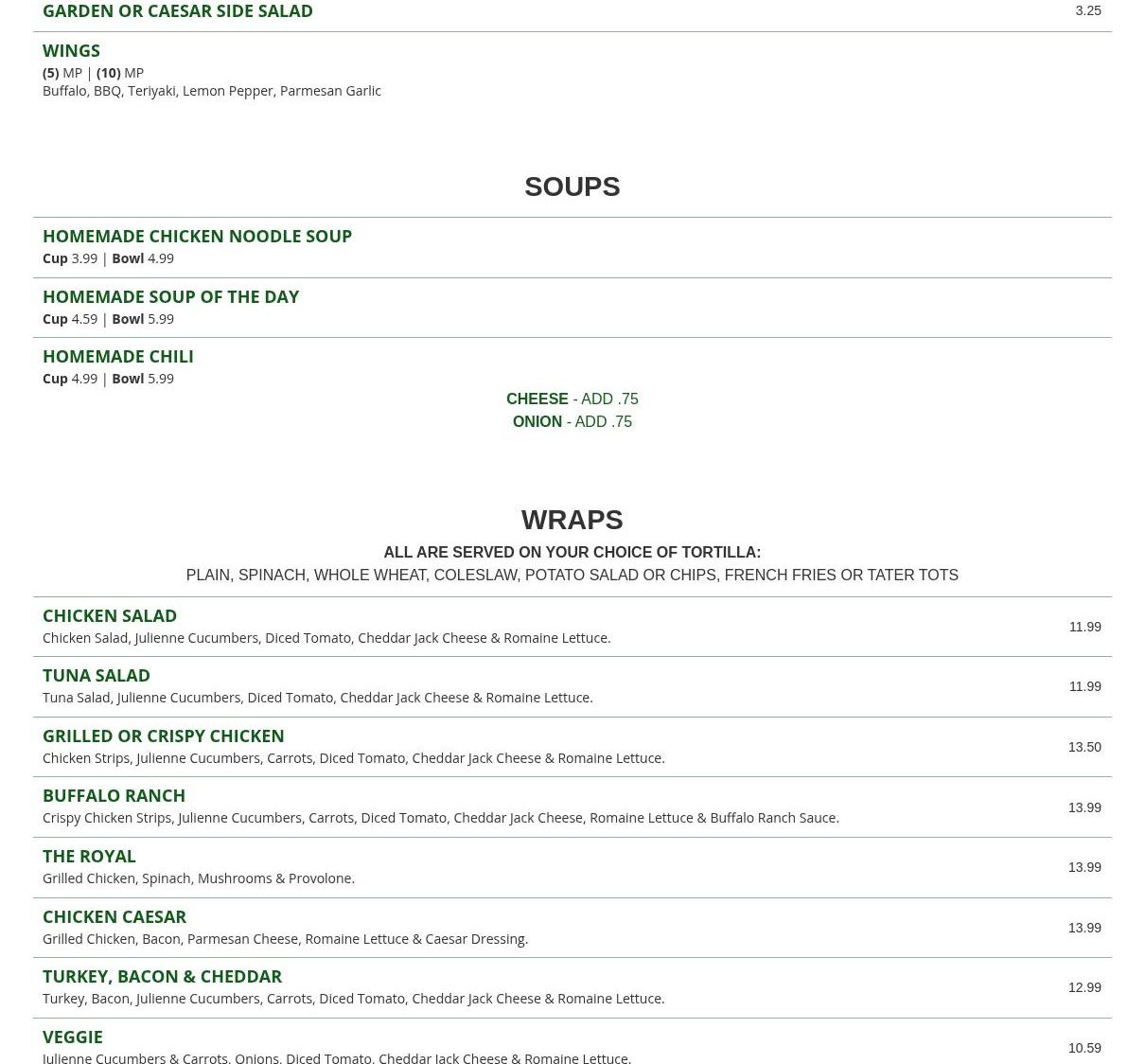 GARDEN OR CAESAR SIDE SALAD 3.25

WINGS
(5) MP | (10) MP
Buffalo, BBQ, Teriyaki, Lemon Pepper, Parmesan Garlic

SOUPS

HOMEMADE CHICKEN NOODLE SOUP
Cup 3.99 | Bowl 4.99

HOMEMADE SOUP OF THE DAY
Cup 4.59 | Bowl 5.99

HOMEMADE CHILI
Cup 4.99 | Bowl 5.99

CHEESE - ADD .75
ONION - ADD .75

WRAPS

ALL ARE SERVED ON YOUR CHOICE OF TORTILLA:
PLAIN, SPINACH, WHOLE WHEAT, COLESLAW, POTATO SALAD OR CHIPS, FRENCH FRIES OR TATER TOTS

CHICKEN SALAD 11.99
Chicken Salad, Julienne Cucumbers, Diced Tomato, Cheddar Jack Cheese & Romaine Lettuce.

TUNA SALAD 11.99
Tuna Salad, Julienne Cucumbers, Diced Tomato, Cheddar Jack Cheese & Romaine Lettuce.

GRILLED OR CRISPY CHICKEN 13.50
Chicken Strips, Julienne Cucumbers, Carrots, Diced Tomato, Cheddar Jack Cheese & Romaine Lettuce.

BUFFALO RANCH 13.99
Crispy Chicken Strips, Julienne Cucumbers, Carrots, Diced Tomato, Cheddar Jack Cheese, Romaine Lettuce & Buffalo Ranch Sauce.

THE ROYAL 13.99
Grilled Chicken, Spinach, Mushrooms & Provolone.

CHICKEN CAESAR 13.99
Grilled Chicken, Bacon, Parmesan Cheese, Romaine Lettuce & Caesar Dressing.

TURKEY, BACON & CHEDDAR 12.99
Turkey, Bacon, Julienne Cucumbers, Carrots, Diced Tomato, Cheddar Jack Cheese & Romaine Lettuce.

VEGGIE 10.59
Julienne Cucumbers & Carrots, Onions, Diced Tomato, Cheddar Jack Cheese & Romaine Lettuce.